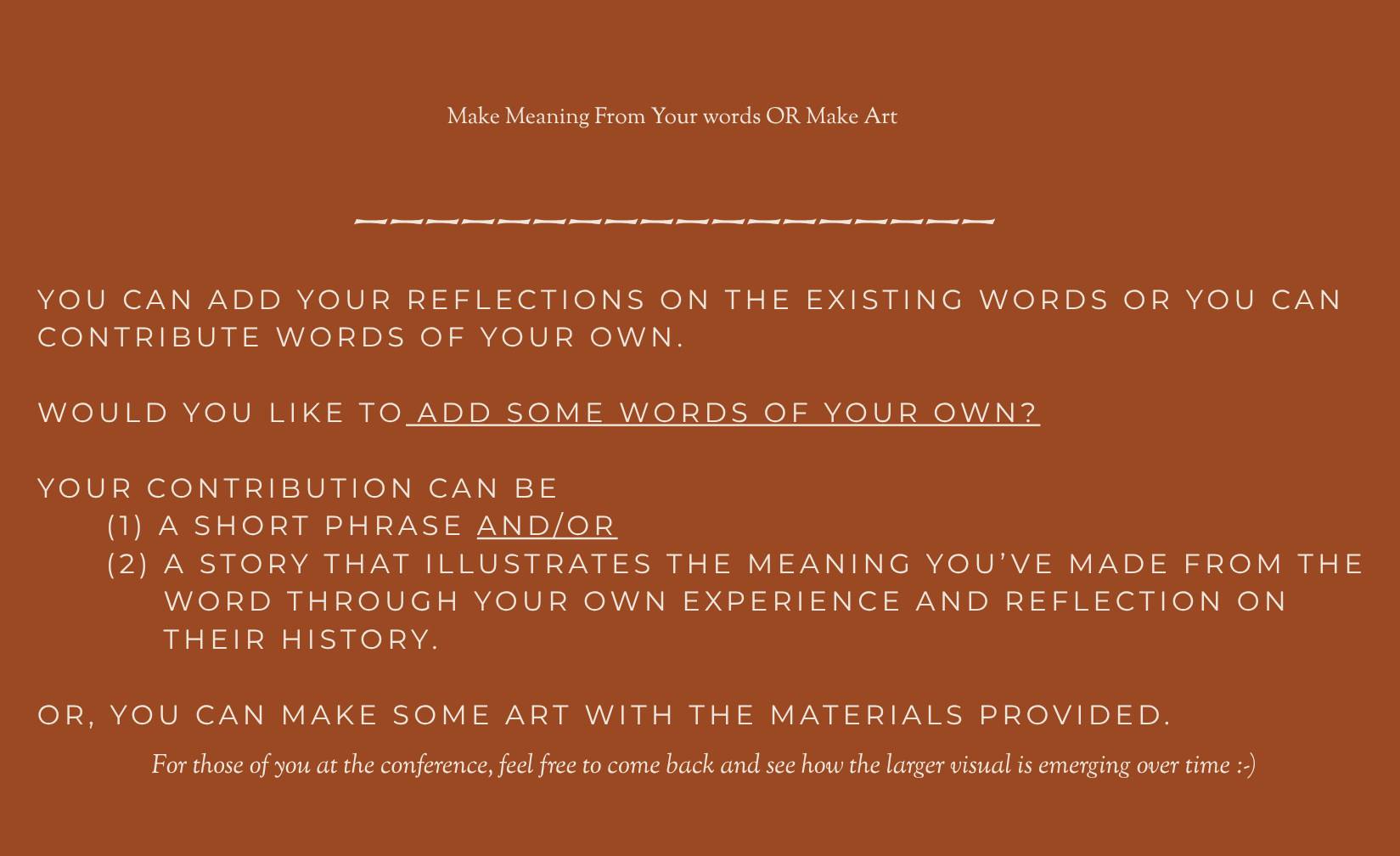 Make Meaning From Your words OR Make Art

YOU CAN ADD YOUR REFLECTIONS ON THE EXISTING WORDS OR YOU CAN CONTRIBUTE WORDS OF YOUR OWN.

WOULD YOU LIKE TO ADD SOME WORDS OF YOUR OWN?

YOUR CONTRIBUTION CAN BE
(1) A SHORT PHRASE AND/OR
(2) A STORY THAT ILLUSTRATES THE MEANING YOU'VE MADE FROM THE WORD THROUGH YOUR OWN EXPERIENCE AND REFLECTION ON THEIR HISTORY.

OR, YOU CAN MAKE SOME ART WITH THE MATERIALS PROVIDED.

For those of you at the conference, feel free to come back and see how the larger visual is emerging over time :-)